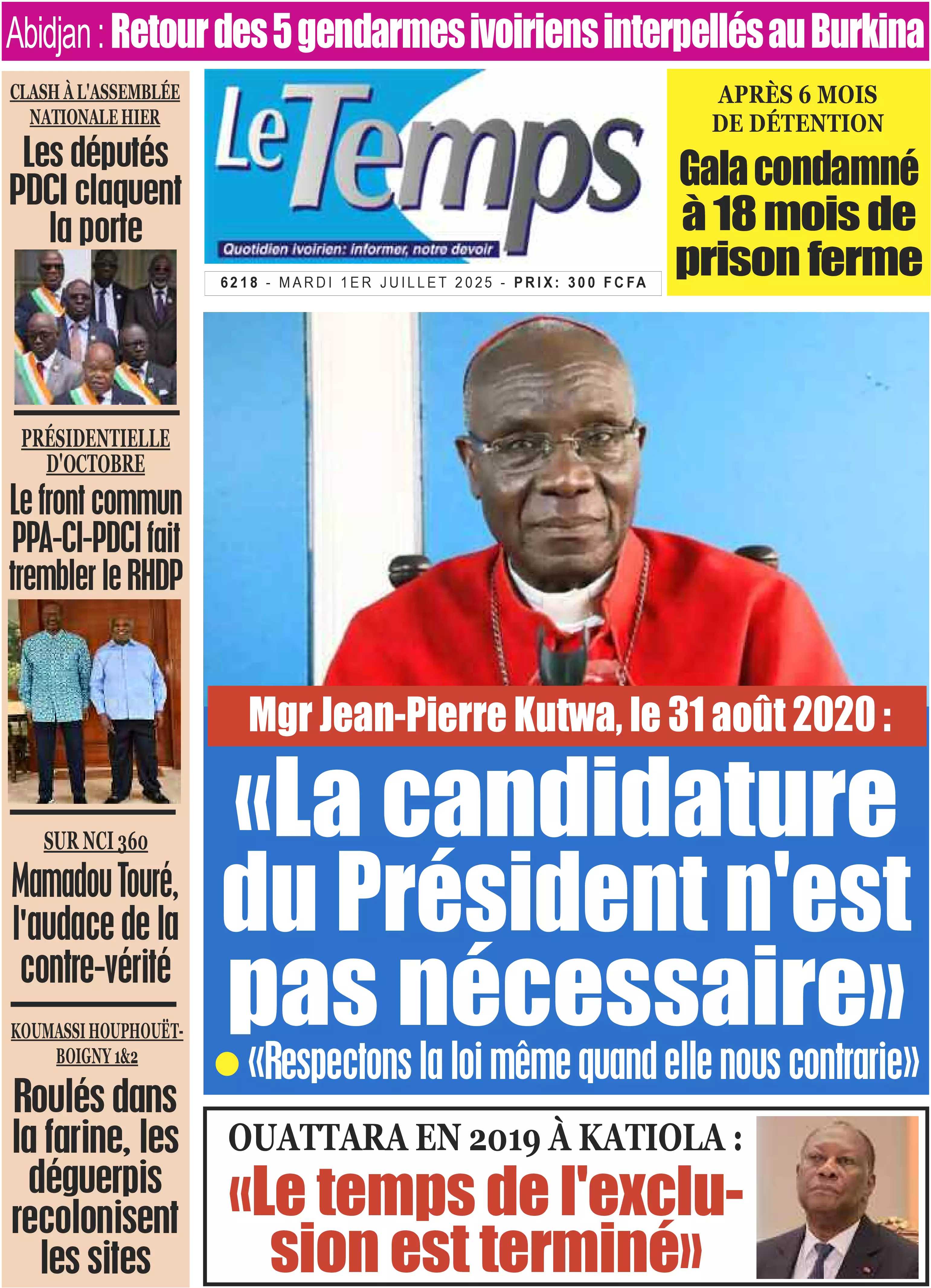 Abidjan : Retour des 5 gendarmes ivoiriens interpellés au Burkina

CLASH À L'ASSEMBLÉE NATIONALE HIER

Les députés PDCI claquent la porte

PRÉSIDENTIELLE D'OCTOBRE

Le front commun PPA-CI-PDCI fait trembler le RHDP

SUR NCI 360

Mamadou Touré, l'audace de la contre-vérité

KOUMASSI HOUPHOUËT-BOIGNY 1&2

Roulés dans la farine, les déguerpis recolonisent les sites

Le Temps

Quotidien ivoirien: informer, notre devoir

6218 - MARDI 1ER JUILLET 2025 - PRIX: 300 FCFA

APRÈS 6 MOIS DE DÉTENTION

Gala condamné à 18 mois de prison ferme

Mgr Jean-Pierre Kutwa, le 31 août 2020 :

«La candidature du Président n'est pas nécessaire»

• «Respectons la loi même quand elle nous contrarie»

OUATTARA EN 2019 À KATIOLA :

«Le temps de l'exclusion est terminé»